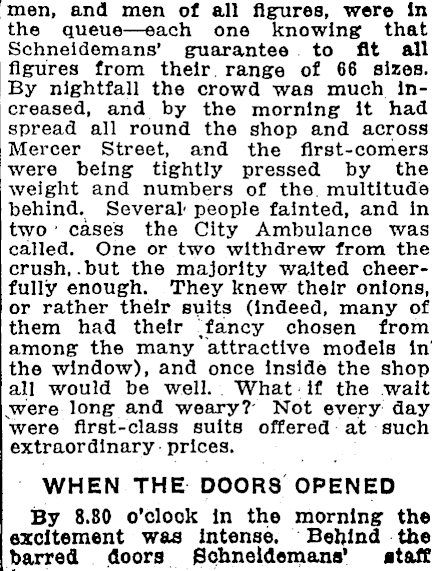 men, and men of all figures, were in the queue—each one knowing that Schneidemans' guarantee to fit all figures from their range of 66 sizes. By nightfall the crowd was much increased, and by the morning it had spread all round the shop and across Mercer Street, and the first-comers were being tightly pressed by the weight and numbers of the multitude behind. Several people fainted, and in two cases the City Ambulance was called. One or two withdrew from the crush, but the majority waited cheerfully enough. They knew their onions, or rather their suits (indeed, many of them had their fancy chosen from among the many attractive models in the window), and once inside the shop all would be well. What if the wait were long and weary? Not every day were first-class suits offered at such extraordinary prices.

WHEN THE DOORS OPENED

By 8.30 o'clock in the morning the excitement was intense. Behind the barred doors Schneidemans' staff